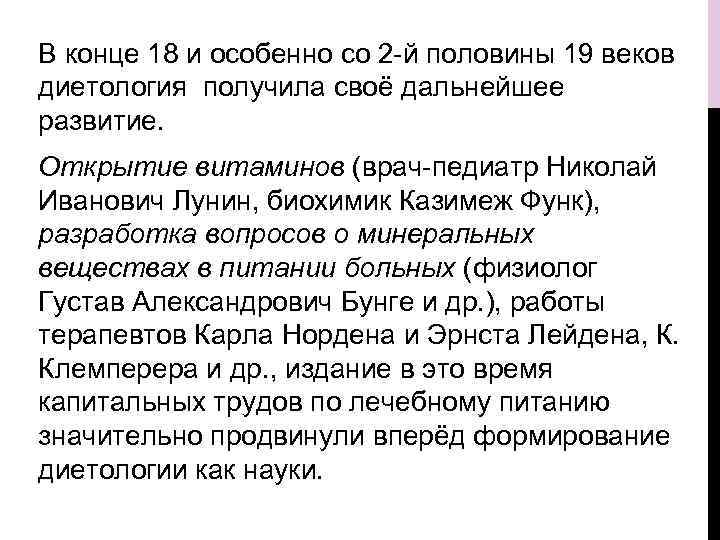 В конце 18 и особенно со 2-й половины 19 веков диетология получила своё дальнейшее развитие.

Открытие витаминов (врач-педиатр Николай Иванович Лунин, биохимик Казимеж Функ), разработка вопросов о минеральных веществах в питании больных (физиолог Густав Александрович Бунге и др.), работы терапевтов Карла Нордена и Эрнста Лейдена, К. Клемперера и др., издание в это время капитальных трудов по лечебному питанию значительно продвинули вперёд формирование диетологии как науки.